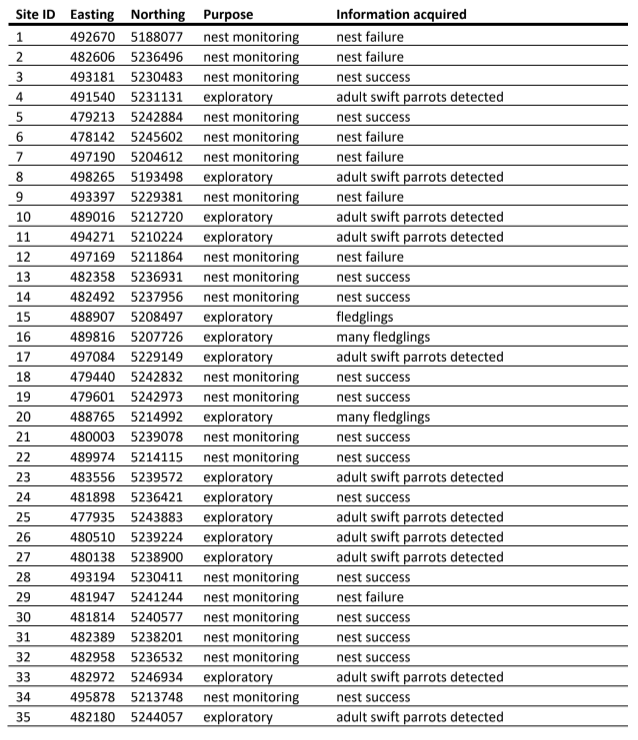 | Site ID | Easting | Northing | Purpose | Information acquired |
|---|---|---|---|---|
| 1 | 492670 | 5188077 | nest monitoring | nest failure |
| 2 | 482606 | 5236496 | nest monitoring | nest failure |
| 3 | 493181 | 5230483 | nest monitoring | nest success |
| 4 | 491540 | 5231131 | exploratory | adult swift parrots detected |
| 5 | 479213 | 5242884 | nest monitoring | nest success |
| 6 | 478142 | 5245602 | nest monitoring | nest failure |
| 7 | 497190 | 5204612 | nest monitoring | nest failure |
| 8 | 498265 | 5193498 | exploratory | adult swift parrots detected |
| 9 | 493397 | 5229381 | nest monitoring | nest failure |
| 10 | 489016 | 5212720 | exploratory | adult swift parrots detected |
| 11 | 494271 | 5210224 | exploratory | adult swift parrots detected |
| 12 | 497169 | 5211864 | nest monitoring | nest failure |
| 13 | 482358 | 5236931 | nest monitoring | nest success |
| 14 | 482492 | 5237956 | nest monitoring | nest success |
| 15 | 488907 | 5208497 | exploratory | fledglings |
| 16 | 489816 | 5207726 | exploratory | many fledglings |
| 17 | 497084 | 5229149 | exploratory | adult swift parrots detected |
| 18 | 479440 | 5242832 | nest monitoring | nest success |
| 19 | 479601 | 5242973 | nest monitoring | nest success |
| 20 | 488765 | 5214992 | exploratory | many fledglings |
| 21 | 480003 | 5239078 | nest monitoring | nest success |
| 22 | 489974 | 5214115 | nest monitoring | nest success |
| 23 | 483556 | 5239572 | exploratory | adult swift parrots detected |
| 24 | 481898 | 5236421 | exploratory | nest success |
| 25 | 477935 | 5243883 | exploratory | adult swift parrots detected |
| 26 | 480510 | 5239224 | exploratory | adult swift parrots detected |
| 27 | 480138 | 5238900 | exploratory | adult swift parrots detected |
| 28 | 493194 | 5230411 | nest monitoring | nest success |
| 29 | 481947 | 5241244 | nest monitoring | nest failure |
| 30 | 481814 | 5240577 | nest monitoring | nest success |
| 31 | 482389 | 5238201 | nest monitoring | nest success |
| 32 | 482958 | 5236532 | nest monitoring | nest success |
| 33 | 482972 | 5246934 | exploratory | adult swift parrots detected |
| 34 | 495878 | 5213748 | nest monitoring | nest success |
| 35 | 482180 | 5244057 | exploratory | adult swift parrots detected |